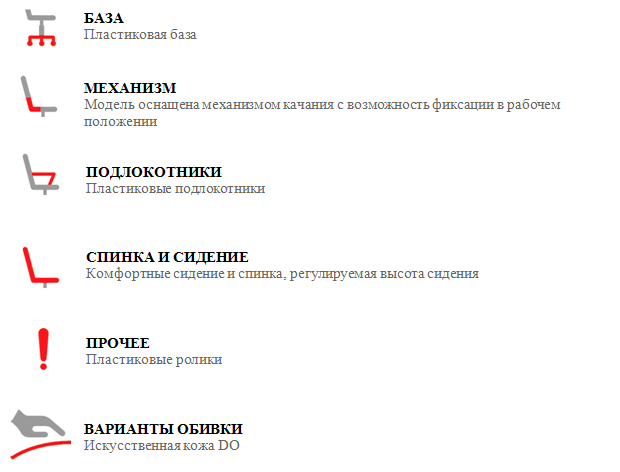 БАЗА
Пластиковая база

МЕХАНИЗМ
Модель оснащена механизмом качания с возможность фиксации в рабочем положении

ПОДЛОКОТНИКИ
Пластиковые подлокотники

СПИНКА И СИДЕНИЕ
Комфортные сидение и спинка, регулируемая высота сидения

ПРОЧЕЕ
Пластиковые ролики

ВАРИАНТЫ ОБИВКИ
Искусственная кожа DO